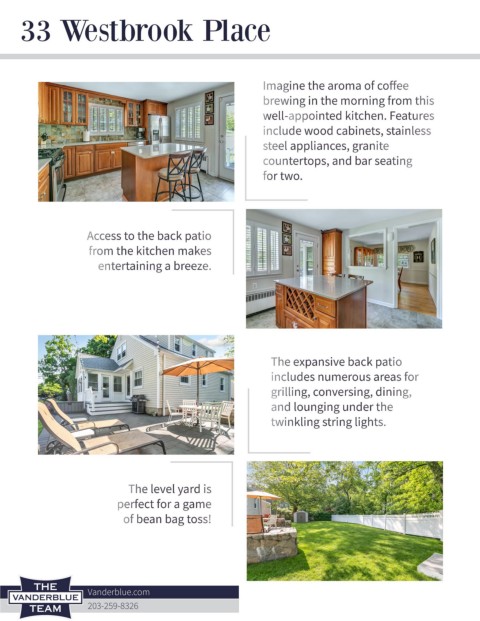 33 Westbrook Place

Imagine the aroma of coffee brewing in the morning from this well-appointed kitchen. Features include wood cabinets, stainless steel appliances, granite countertops, and bar seating for two.

Access to the back patio from the kitchen makes entertaining a breeze.

The expansive back patio includes numerous areas for grilling, conversing, dining, and lounging under the twinkling string lights.

The level yard is perfect for a game of bean bag toss!

THE VANDERBLUE TEAM

Vanderblue.com

203-259-8326